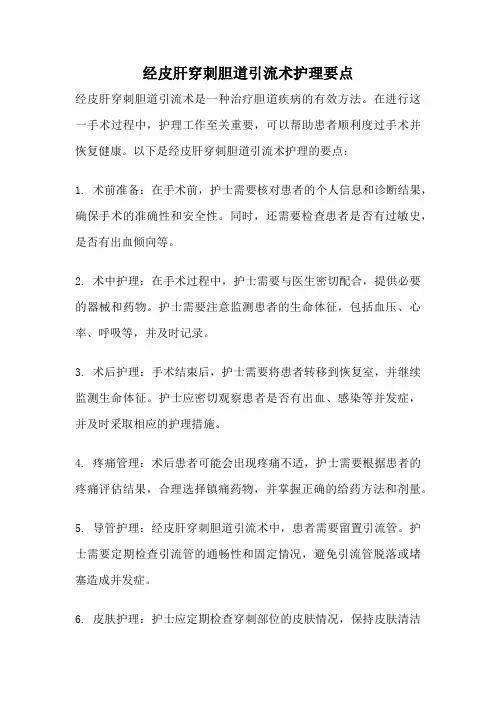 经皮肝穿刺胆道引流术护理要点

经皮肝穿刺胆道引流术是一种治疗胆道疾病的有效方法。在进行这一手术过程中，护理工作至关重要，可以帮助患者顺利度过手术并恢复健康。以下是经皮肝穿刺胆道引流术护理的要点：

1. 术前准备：在手术前，护士需要核对患者的个人信息和诊断结果，确保手术的准确性和安全性。同时，还需要检查患者是否有过敏史，是否有出血倾向等。

2. 术中护理：在手术过程中，护士需要与医生密切配合，提供必要的器械和药物。护士需要注意监测患者的生命体征，包括血压、心率、呼吸等，并及时记录。

3. 术后护理：手术结束后，护士需要将患者转移到恢复室，并继续监测生命体征。护士应密切观察患者是否有出血、感染等并发症，并及时采取相应的护理措施。

4. 疼痛管理：术后患者可能会出现疼痛不适，护士需要根据患者的疼痛评估结果，合理选择镇痛药物，并掌握正确的给药方法和剂量。

5. 导管护理：经皮肝穿刺胆道引流术中，患者需要留置引流管。护士需要定期检查引流管的通畅性和固定情况，避免引流管脱落或堵塞造成并发症。

6. 皮肤护理：护士应定期检查穿刺部位的皮肤情况，保持皮肤清洁